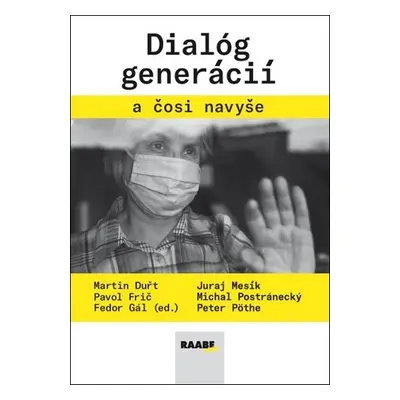 Dialóg generácií

a čosi navyše

Martin Duřt
Pavol Frič
Fedor Gál (ed.)

Juraj Mesík
Michal Postránecký
Peter Pöthe

RAABE